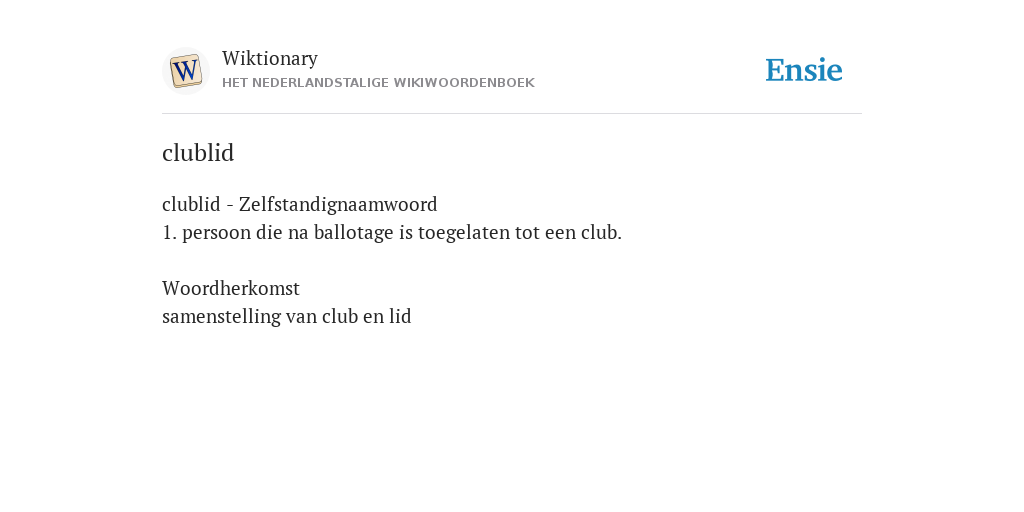 W

Wiktionary
HET NEDERLANDSTALIGE WIKIWOORDENBOEK

Ensie

clublid

clublid - Zelfstandignaamwoord
1. persoon die na ballotage is toegelaten tot een club.

Woordherkomst
samenstelling van club en lid